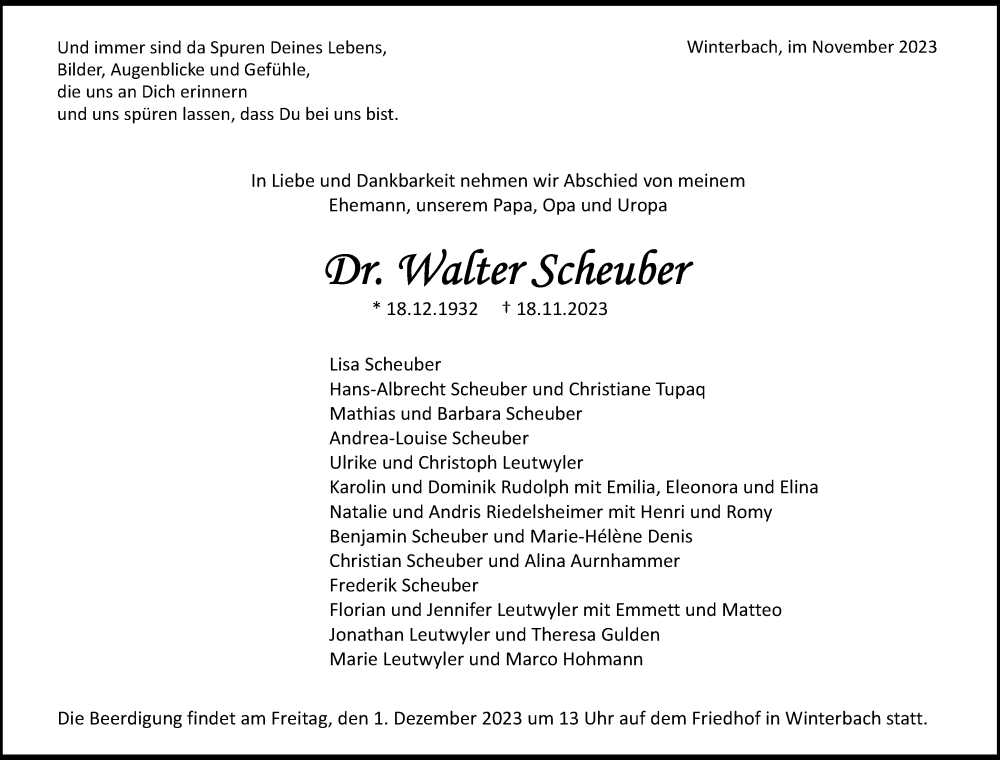 Und immer sind da Spuren Deines Lebens,
Bilder, Augenblicke und Gefühle,
die uns an Dich erinnern
und uns spüren lassen, dass Du bei uns bist.

Winterbach, im November 2023

In Liebe und Dankbarkeit nehmen wir Abschied von meinem
Ehemann, unserem Papa, Opa und Uropa

Dr. Walter Scheuber

* 18.12.1932 † 18.11.2023

Lisa Scheuber
Hans-Albrecht Scheuber und Christiane Tupaq
Mathias und Barbara Scheuber
Andrea-Louise Scheuber
Ulrike und Christoph Leutwyler
Karolin und Dominik Rudolph mit Emilia, Eleonora und Elina
Natalie und Andris Riedelsheimer mit Henri und Romy
Benjamin Scheuber und Marie-Hélène Denis
Christian Scheuber und Alina Aurnhammer
Frederik Scheuber
Florian und Jennifer Leutwyler mit Emmett und Matteo
Jonathan Leutwyler und Theresa Gulden
Marie Leutwyler und Marco Hohmann

Die Beerdigung findet am Freitag, den 1. Dezember 2023 um 13 Uhr auf dem Friedhof in Winterbach statt.